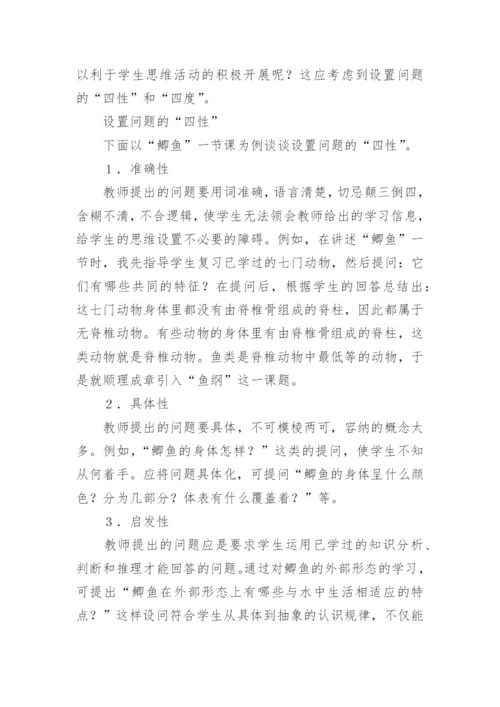 以利于学生思维活动的积极开展呢？这应考虑到设置问题的“四性”和“四度”。

设置问题的“四性”

下面以“鲫鱼”一节课为例谈谈设置问题的“四性”。

1．准确性

教师提出的问题要用词准确，语言清楚，切忌颠三倒四，含糊不清，不合逻辑，使学生无法领会教师给出的学习信息，给学生的思维设置不必要的障碍。例如，在讲述“鲫鱼”一节时，我先指导学生复习已学过的七门动物，然后提问：它们有哪些共同的特征？在提问后，根据学生的回答总结出：这七门动物身体里都没有由脊椎骨组成的脊柱，因此都属于无脊椎动物。有些动物的身体里有由脊椎骨组成的脊柱，这类动物就是脊椎动物。鱼类是脊椎动物中最低等的动物，于是就顺理成章引入“鱼纲”这一课题。

2．具体性

教师提出的问题要具体，不可模棱两可，容纳的概念太多。例如，“鲫鱼的身体怎样？”这类的提问，使学生不知从何着手。应将问题具体化，可提问“鲫鱼的身体呈什么颜色？分为几部分？体表有什么覆盖着？”等。

3．启发性

教师提出的问题应是要求学生运用已学过的知识分析、判断和推理才能回答的问题。通过对鲫鱼的外部形态的学习，可提出“鲫鱼在外部形态上有哪些与水中生活相适应的特点？”这样设问符合学生从具体到抽象的认识规律，不仅能